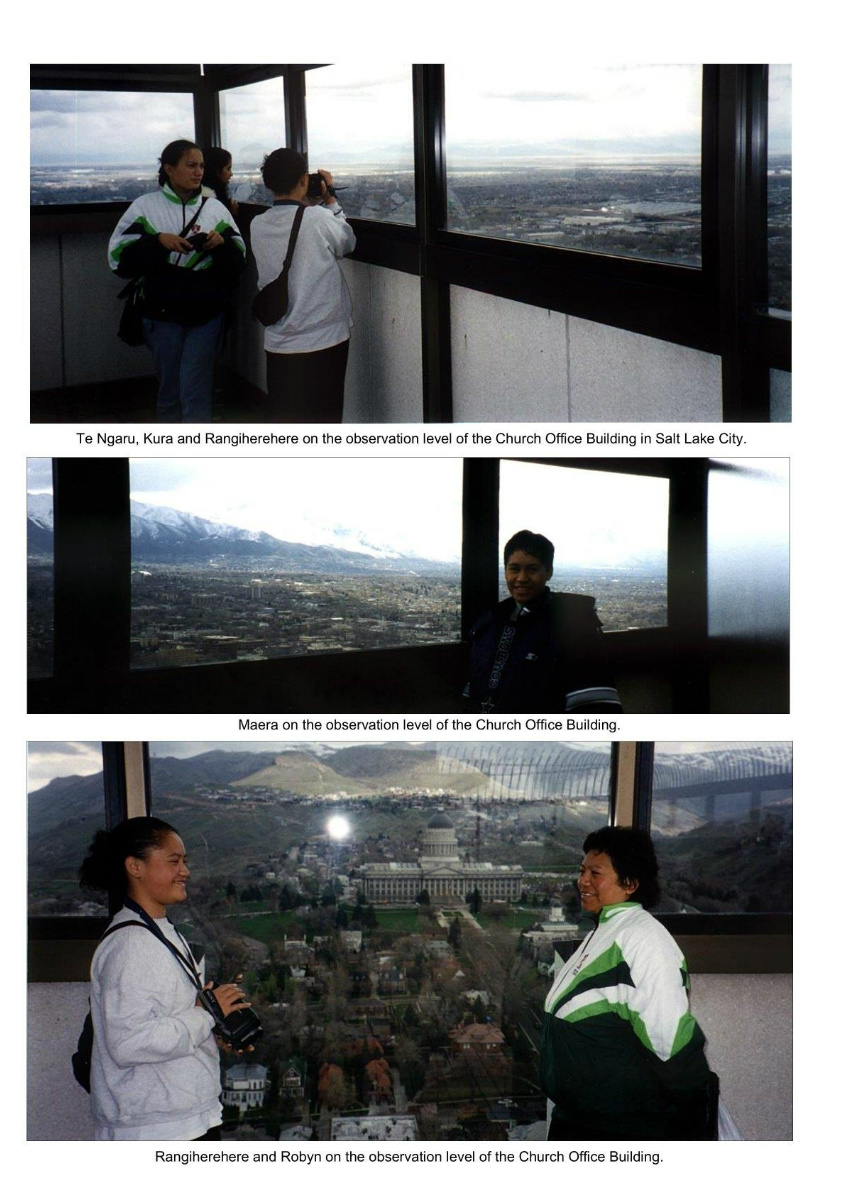 Te Ngaru, Kura and Rangiherehere on the observation level of the Church Office Building in Salt Lake City.

Maera on the observation level of the Church Office Building.

Rangiherehere and Robyn on the observation level of the Church Office Building.